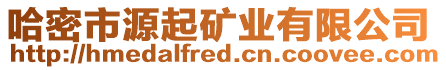 哈密市源起矿业有限公司
http://hmedalfred.cn.coovee.com